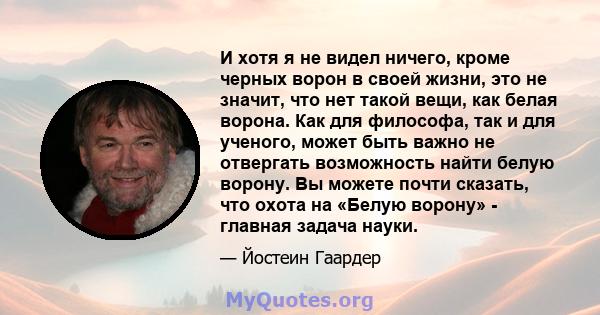 И хотя я не видел ничего, кроме черных ворон в своей жизни, это не значит, что нет такой вещи, как белая ворона. Как для философа, так и для ученого, может быть важно не отвергать возможность найти белую ворону. Вы можете почти сказать, что охота на «Белую ворону» - главная задача науки.

— Йостеин Гаардер

MyQuotes.org